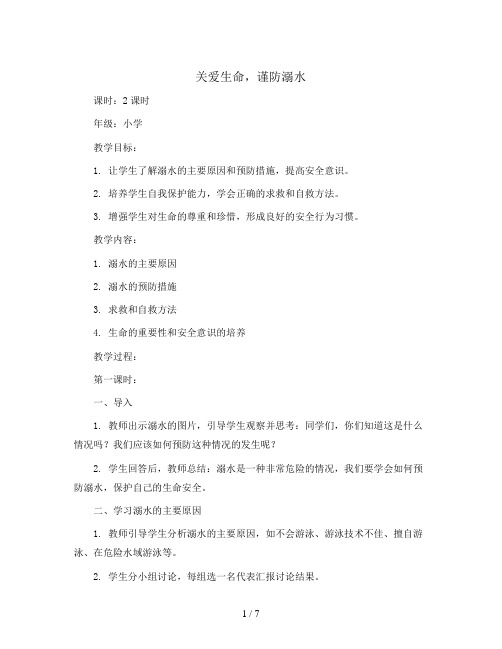 关爱生命，谨防溺水

课时：2 课时

年级：小学

教学目标：

1. 让学生了解溺水的主要原因和预防措施，提高安全意识。

2. 培养学生自我保护能力，学会正确的求救和自救方法。

3. 增强学生对生命的尊重和珍惜，形成良好的安全行为习惯。

教学内容：

1. 溺水的主要原因

2. 溺水的预防措施

3. 求救和自救方法

4. 生命的重要性和安全意识的培养

教学过程：

第一课时：

一、导入

1. 教师出示溺水的图片，引导学生观察并思考：同学们，你们知道这是什么情况吗？我们应该如何预防这种情况的发生呢？

2. 学生回答后，教师总结：溺水是一种非常危险的情况，我们要学会如何预防溺水，保护自己的生命安全。

二、学习溺水的主要原因

1. 教师引导学生分析溺水的主要原因，如不会游泳、游泳技术不佳、擅自游泳、在危险水域游泳等。

2. 学生分小组讨论，每组选一名代表汇报讨论结果。

1 / 7